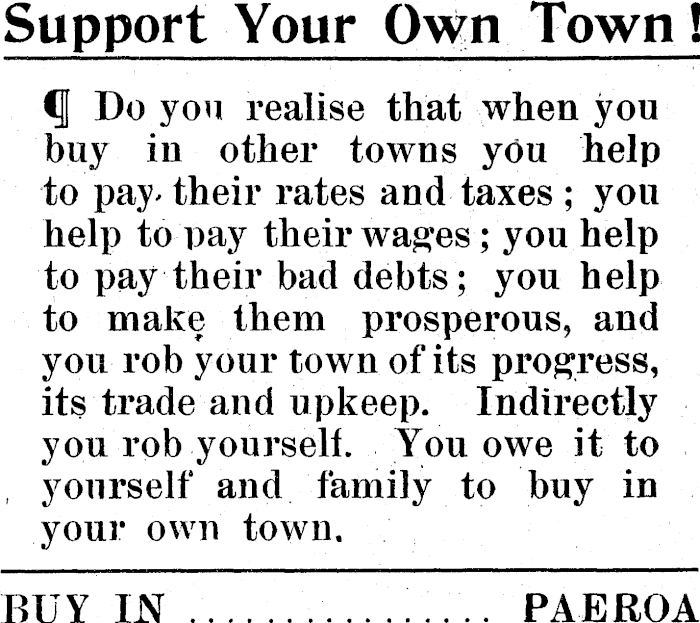 Support Your Own Town!

¶ Do you realise that when you buy in other towns you help to pay their rates and taxes; you help to pay their wages; you help to pay their bad debts; you help to make them prosperous, and you rob your town of its progress, its trade and upkeep. Indirectly you rob yourself. You owe it to yourself and family to buy in your own town.

BUY IN PAEROA